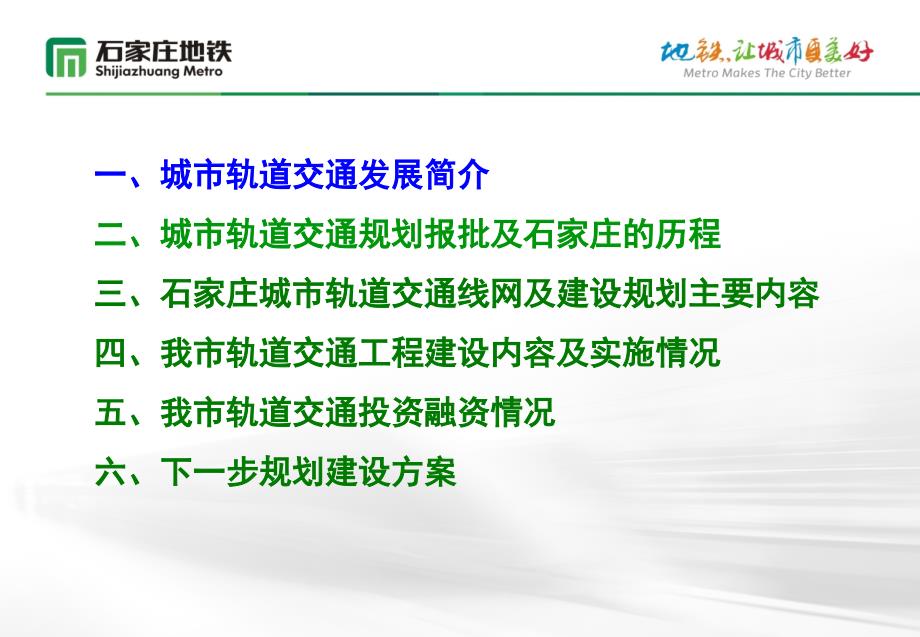 石家庄地铁
Shijiazhuang Metro

地铁，让城市更美好
Metro Makes The City Better

一、城市轨道交通发展简介

二、城市轨道交通规划报批及石家庄的历程

三、石家庄城市轨道交通线网及建设规划主要内容

四、我市轨道交通工程建设内容及实施情况

五、我市轨道交通投资融资情况

六、下一步规划建设方案